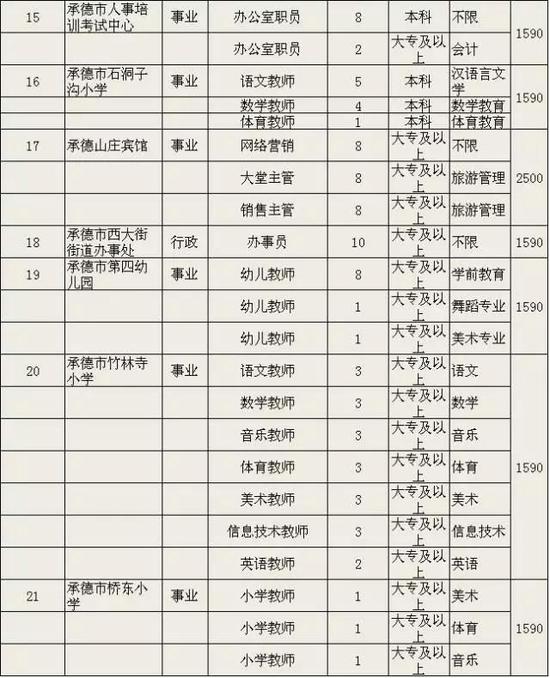 | 15 | 承德市人事培训考试中心 | 事业 | 办公室职员 | 8 | 本科 | 不限 | 1590 |
|---|---|---|---|---|---|---|---|
| | | | 办公室职员 | 2 | 大专及以上 | 会计 | |
| 16 | 承德市石洞子沟小学 | 事业 | 语文教师 | 5 | 本科 | 汉语言文学 | 1590 |
| | | | 数学教师 | 4 | 本科 | 数学教育 | |
| | | | 体育教师 | 1 | 本科 | 体育教育 | |
| 17 | 承德山庄宾馆 | 事业 | 网络营销 | 8 | 大专及以上 | 不限 | 2500 |
| | | | 大堂主管 | 8 | 大专及以上 | 旅游管理 | |
| | | | 销售主管 | 8 | 大专及以上 | 旅游管理 | |
| 18 | 承德市西大街街道办事处 | 行政 | 办事员 | 10 | 大专及以上 | 不限 | 1590 |
| 19 | 承德市第四幼儿园 | 事业 | 幼儿教师 | 8 | 大专及以上 | 学前教育 | 1590 |
| | | | 幼儿教师 | 1 | 大专及以上 | 舞蹈专业 | |
| | | | 幼儿教师 | 1 | 大专及以上 | 美术专业 | |
| 20 | 承德市竹林寺小学 | 事业 | 语文教师 | 3 | 大专及以上 | 语文 | 1590 |
| | | | 数学教师 | 3 | 大专及以上 | 数学 | |
| | | | 音乐教师 | 3 | 大专及以上 | 音乐 | |
| | | | 体育教师 | 3 | 大专及以上 | 体育 | |
| | | | 美术教师 | 3 | 大专及以上 | 美术 | |
| | | | 信息技术教师 | 3 | 大专及以上 | 信息技术 | |
| | | | 英语教师 | 2 | 大专及以上 | 英语 | |
| 21 | 承德市桥东小学 | 事业 | 小学教师 | 1 | 大专及以上 | 美术 | 1590 |
| | | | 小学教师 | 1 | 大专及以上 | 体育 | |
| | | | 小学教师 | 1 | 大专及以上 | 音乐 | |